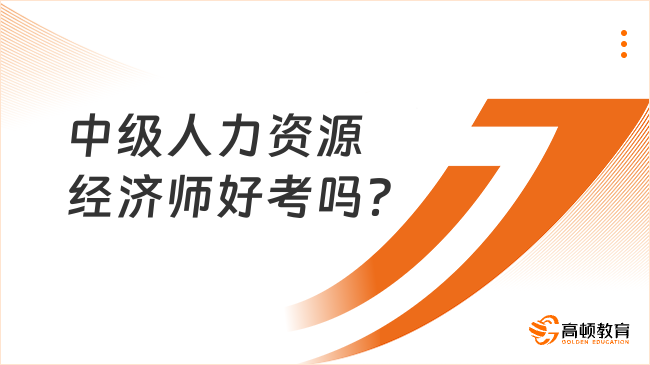 中级人力资源经济师好考吗?

高顿教育
GOLDEN EDUCATION